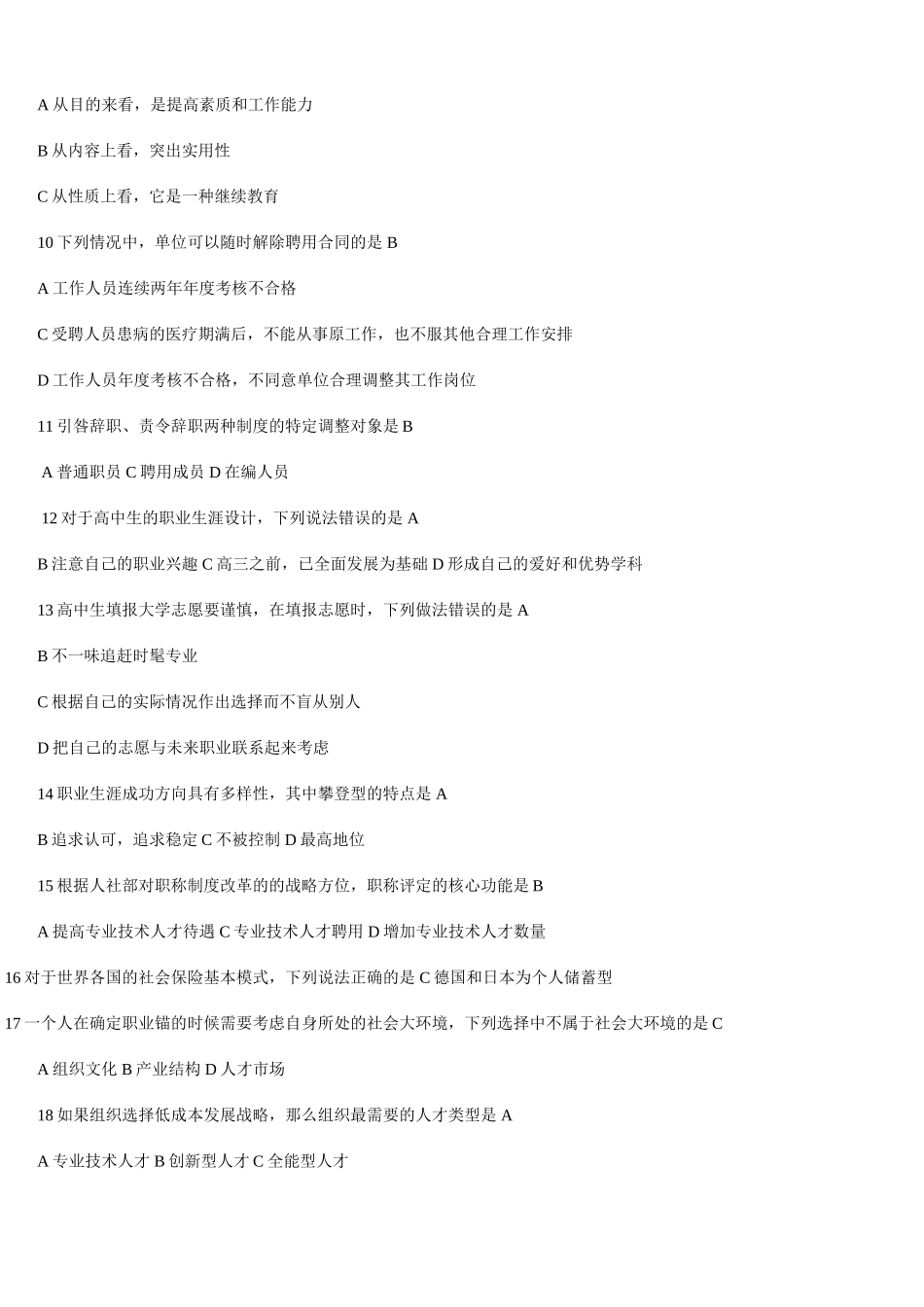 A 从目的来看，是提高素质和工作能力

B 从内容上看，突出实用性

C 从性质上看，它是一种继续教育

10 下列情况中，单位可以随时解除聘用合同的是 B

A 工作人员连续两年年度考核不合格

C 受聘人员患病的医疗期满后，不能从事原工作，也不服其他合理工作安排

D 工作人员年度考核不合格，不同意单位合理调整其工作岗位

11 引咎辞职、责令辞职两种制度的特定调整对象是 B

A 普通职员 C 聘用成员 D 在编人员

12 对于高中生的职业生涯设计，下列说法错误的是 A

B 注意自己的职业兴趣 C 高三之前，已全面发展为基础 D 形成自己的爱好和优势学科

13 高中生填报大学志愿要谨慎，在填报志愿时，下列做法错误的是 A

B 不一味追赶时髦专业

C 根据自己的实际情况作出选择而不盲从别人

D 把自己的志愿与未来职业联系起来考虑

14 职业生涯成功方向具有多样性，其中攀登型的特点是 A

B 追求认可，追求稳定 C 不被控制 D 最高地位

15 根据人社部对职称制度改革的的战略方位，职称评定的核心功能是 B

A 提高专业技术人才待遇 C 专业技术人才聘用 D 增加专业技术人才数量

16 对于世界各国的社会保险基本模式，下列说法正确的是 C 德国和日本为个人储蓄型

17 一个人在确定职业锚的时候需要考虑自身所处的社会大环境，下列选择中不属于社会大环境的是 C

A 组织文化 B 产业结构 D 人才市场

18 如果组织选择低成本发展战略，那么组织最需要的人才类型是 A

A 专业技术人才 B 创新型人才 C 全能型人才